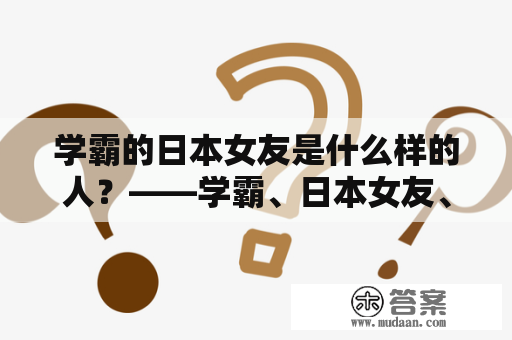 学霸的日本女友是什么样的人？——学霸、日本女友、

木 答案
www.mudaan.com